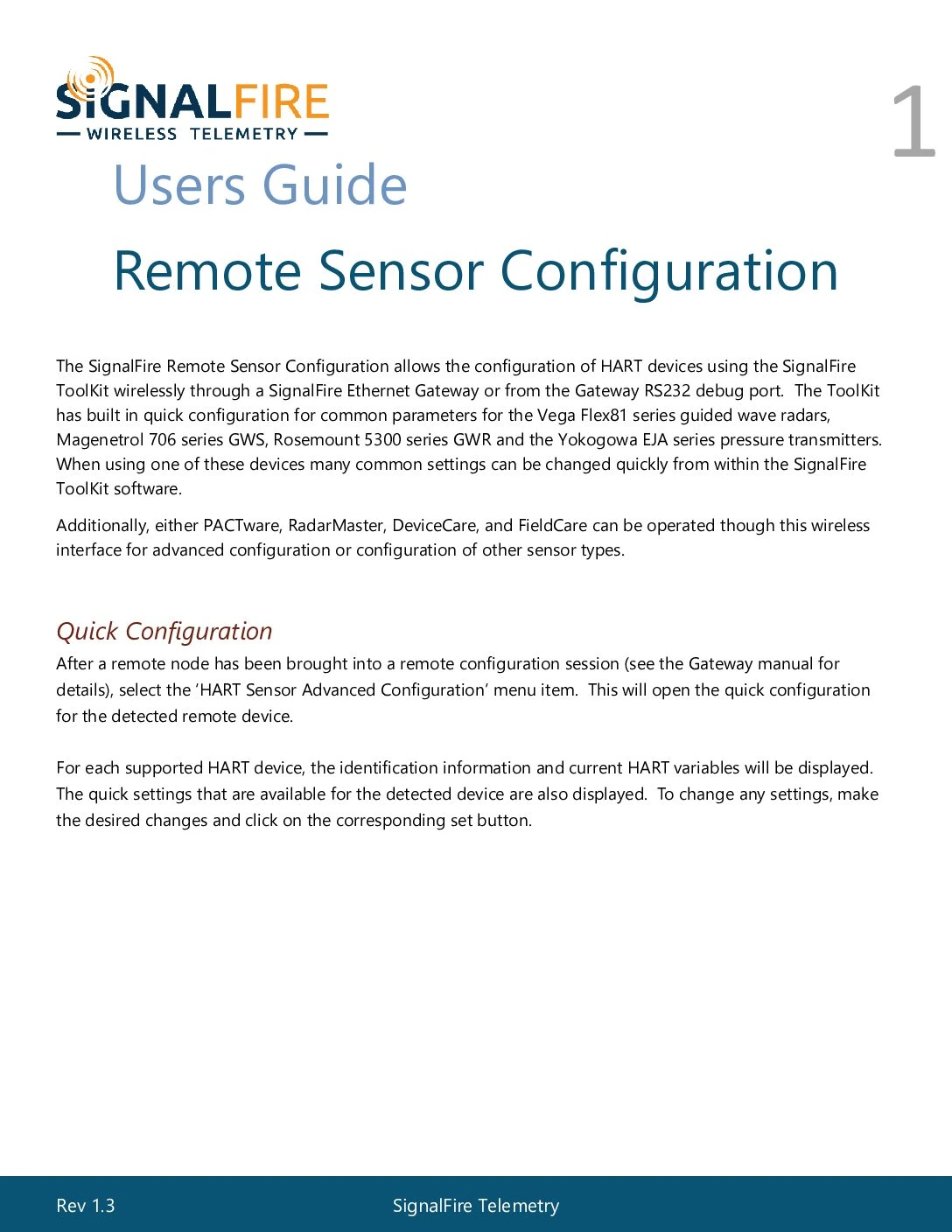 SIGNALFIRE
WIRELESS TELEMETRY

1

Users Guide

Remote Sensor Configuration

The SignalFire Remote Sensor Configuration allows the configuration of HART devices using the SignalFire ToolKit wirelessly through a SignalFire Ethernet Gateway or from the Gateway RS232 debug port. The ToolKit has built in quick configuration for common parameters for the Vega Flex81 series guided wave radars, Magenetrol 706 series GWS, Rosemount 5300 series GWR and the Yokogowa EJA series pressure transmitters. When using one of these devices many common settings can be changed quickly from within the SignalFire ToolKit software.

Additionally, either PACTware, RadarMaster, DeviceCare, and FieldCare can be operated though this wireless interface for advanced configuration or configuration of other sensor types.

Quick Configuration

After a remote node has been brought into a remote configuration session (see the Gateway manual for details), select the 'HART Sensor Advanced Configuration' menu item. This will open the quick configuration for the detected remote device.

For each supported HART device, the identification information and current HART variables will be displayed. The quick settings that are available for the detected device are also displayed. To change any settings, make the desired changes and click on the corresponding set button.

Rev 1.3

SignalFire Telemetry